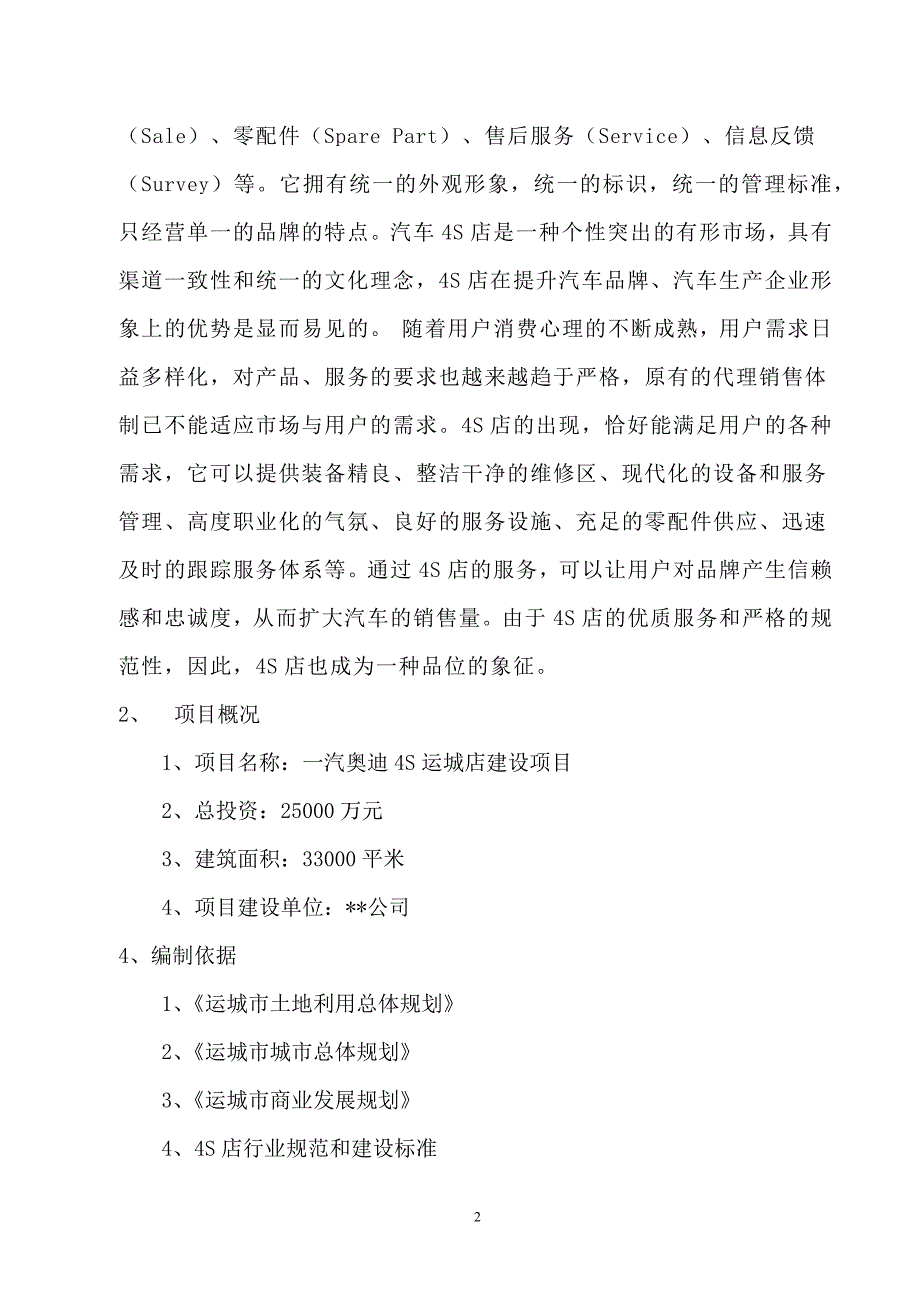 （Sale）、零配件（Spare Part）、售后服务（Service）、信息反馈（Survey）等。它拥有统一的外观形象，统一的标识，统一的管理标准，只经营单一的品牌的特点。汽车 4S 店是一种个性突出的有形市场，具有渠道一致性和统一的文化理念，4S 店在提升汽车品牌、汽车生产企业形象上的优势是显而易见的。 随着用户消费心理的不断成熟，用户需求日益多样化，对产品、服务的要求也越来越趋于严格，原有的代理销售体制已不能适应市场与用户的需求。4S 店的出现，恰好能满足用户的各种需求，它可以提供装备精良、整洁干净的维修区、现代化的设备和服务管理、高度职业化的气氛、良好的服务设施、充足的零配件供应、迅速及时的跟踪服务体系等。通过 4S 店的服务，可以让用户对品牌产生信赖感和忠诚度，从而扩大汽车的销售量。由于 4S 店的优质服务和严格的规范性，因此，4S 店也成为一种品位的象征。

2、　项目概况

1、项目名称：一汽奥迪 4S 运城店建设项目

2、总投资：25000 万元

3、建筑面积：33000 平米

4、项目建设单位：**公司

4、编制依据

1、《运城市土地利用总体规划》

2、《运城市城市总体规划》

3、《运城市商业发展规划》

4、4S 店行业规范和建设标准

2